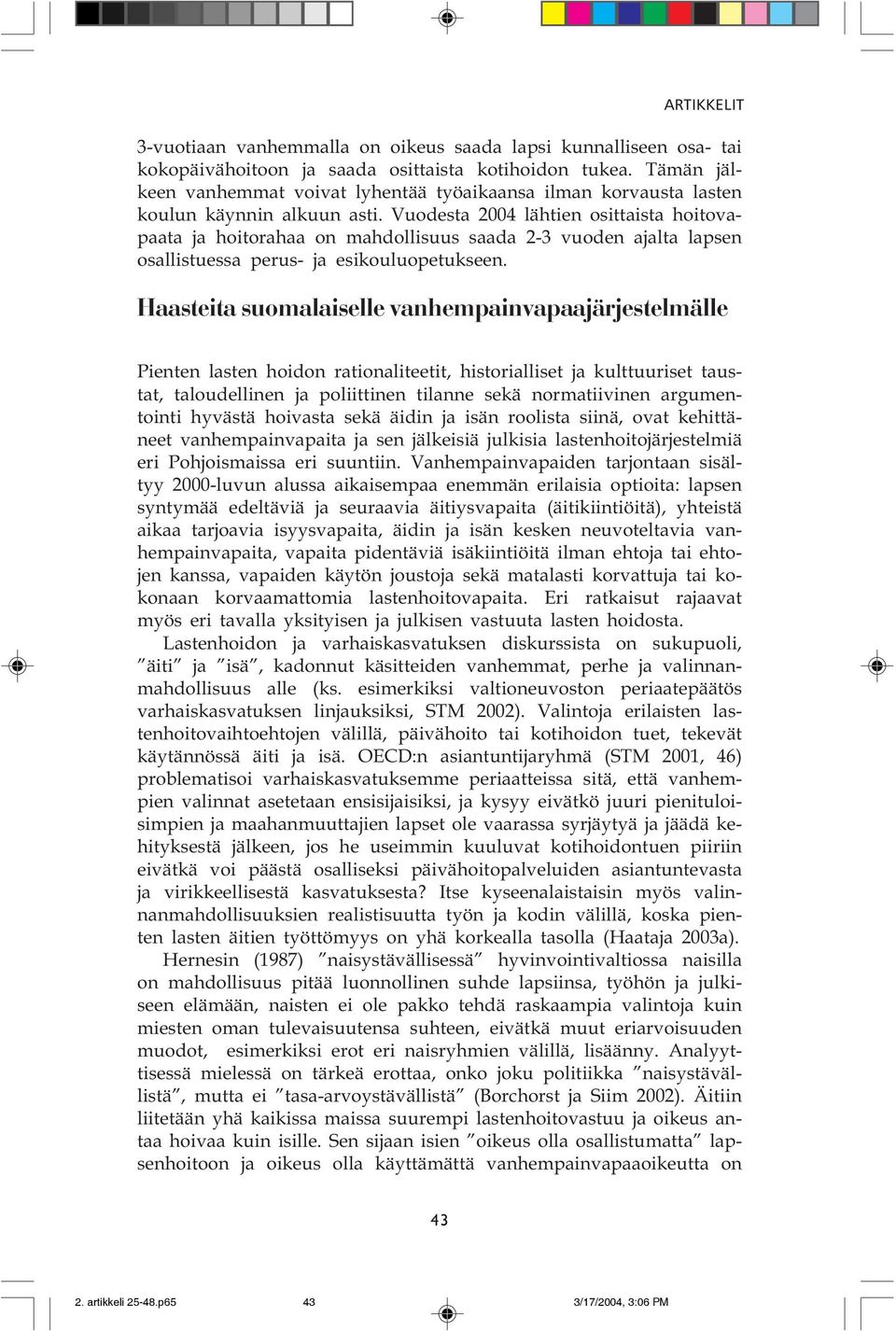 ARTIKKELIT

3-vuotiaan vanhemmalla on oikeus saada lapsi kunnalliseen osa- tai kokopäivähoitoon ja saada osittaista kotihoidon tukea. Tämän jälkeen vanhemmat voivat lyhentää työaikaansa ilman korvausta lasten koulun käynnin alkuun asti. Vuodesta 2004 lähtien osittaista hoitovapaata ja hoitorahaa on mahdollisuus saada 2-3 vuoden ajalta lapsen osallistuessa perus- ja esikouluopetukseen.

Haasteita suomalaiselle vanhempainvapaajärjestelmälle

Pienten lasten hoidon rationaliteetit, historialliset ja kulttuuriset taustat, taloudellinen ja poliittinen tilanne sekä normatiivinen argumentointi hyvästä hoivasta sekä äidin ja isän roolista siinä, ovat kehittäneet vanhempainvapaita ja sen jälkeisiä julkisia lastenhoitojärjestelmiä eri Pohjoismaissa eri suuntiin. Vanhempainvapaiden tarjontaan sisältyy 2000-luvun alussa aikaisempaa enemmän erilaisia optioita: lapsen syntymää edeltäviä ja seuraavia äitiysvapaita (äitikiintiöitä), yhteistä aikaa tarjoavia isyysvapaita, äidin ja isän kesken neuvoteltavia vanhempainvapaita, vapaita pidentäviä isäkiintiöitä ilman ehtoja tai ehtojen kanssa, vapaiden käytön joustoja sekä matalasti korvattuja tai kokonaan korvaamattomia lastenhoitovapaita. Eri ratkaisut rajaavat myös eri tavalla yksityisen ja julkisen vastuuta lasten hoidosta.

Lastenhoidon ja varhaiskasvatuksen diskurssista on sukupuoli, ”äiti” ja ”isä”, kadonnut käsitteiden vanhemmat, perhe ja valinnanmahdollisuus alle (ks. esimerkiksi valtioneuvoston periaatepäätös varhaiskasvatuksen linjauksiksi, STM 2002). Valintoja erilaisten lastenhoitovaihtoehtojen välillä, päivähoito tai kotihoidon tuet, tekevät käytännössä äiti ja isä. OECD:n asiantuntijaryhmä (STM 2001, 46) problematisoi varhaiskasvatuksemme periaatteissa sitä, että vanhempien valinnat asetetaan ensisijaisiksi, ja kysyy eivätkö juuri pienituloisimpien ja maahanmuuttajien lapset ole vaarassa syrjäytyä ja jäädä kehityksestä jälkeen, jos he useimmin kuuluvat kotihoidontuen piiriin eivätkä voi päästä osalliseksi päivähoitopalveluiden asiantuntevasta ja virikkeellisestä kasvatuksesta? Itse kyseenalaistaisin myös valinnanmahdollisuuksien realistisuutta työn ja kodin välillä, koska pienten lasten äitien työttömyys on yhä korkealla tasolla (Haataja 2003a).

Hernesin (1987) ”naisystävällisessä” hyvinvointivaltiossa naisilla on mahdollisuus pitää luonnollinen suhde lapsiinsa, työhön ja julkiseen elämään, naisten ei ole pakko tehdä raskaampia valintoja kuin miesten oman tulevaisuutensa suhteen, eivätkä muut eriarvoisuuden muodot, esimerkiksi erot eri naisryhmien välillä, lisäänny. Analyyttisessä mielessä on tärkeä erottaa, onko joku politiikka ”naisystävällistä”, mutta ei ”tasa-arvoystävällistä” (Borchorst ja Siim 2002). Äitiin liitetään yhä kaikissa maissa suurempi lastenhoitovastuu ja oikeus antaa hoivaa kuin isille. Sen sijaan isien ”oikeus olla osallistumatta” lapsenhoitoon ja oikeus olla käyttämättä vanhempainvapaaoikeutta on

43

2. artikkeli 25-48.p65 43 3/17/2004, 3:06 PM